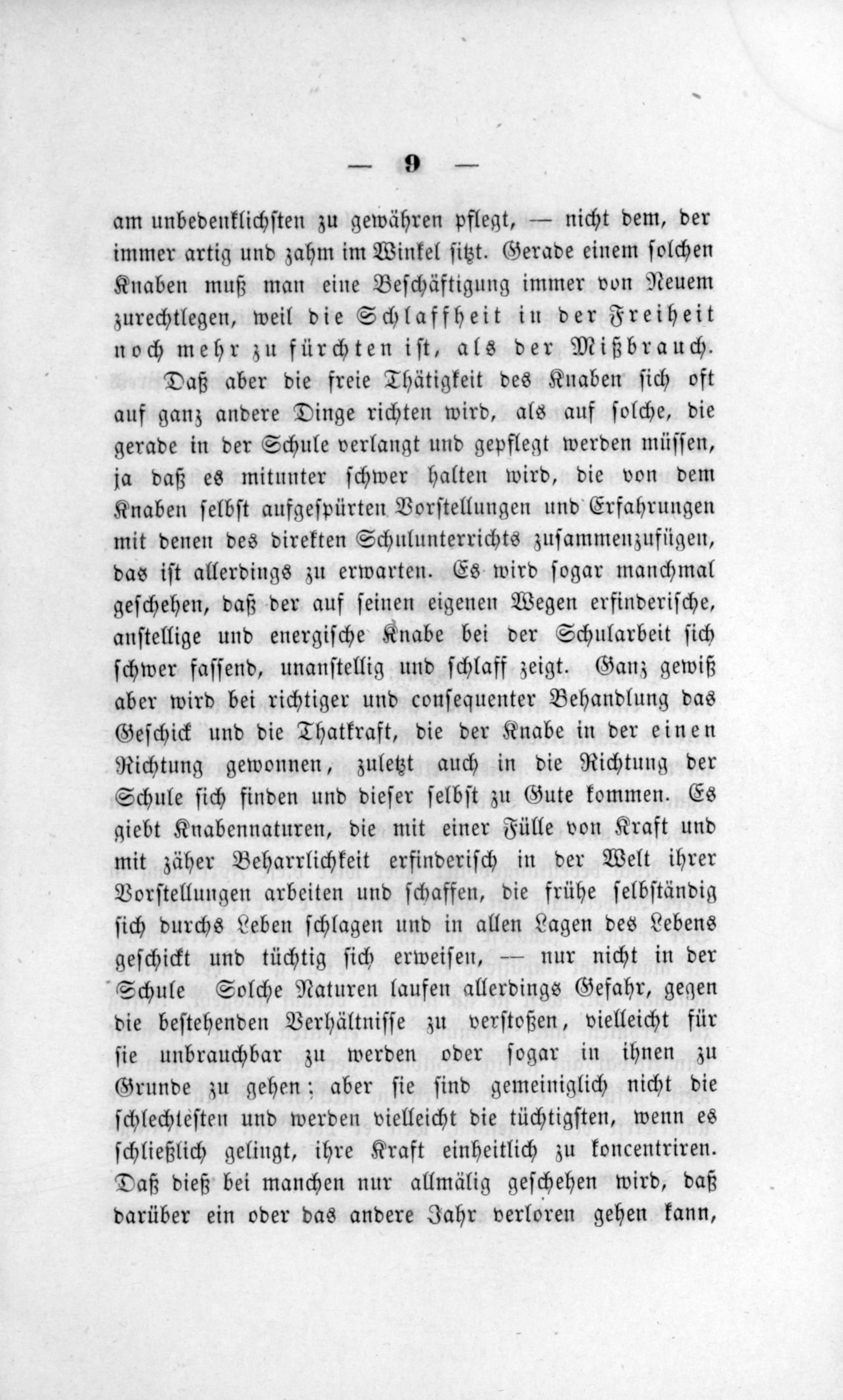 — 9 —

am unbedenklichsten zu gewähren pflegt, — nicht dem, der immer artig und zahm im Winkel sitzt. Gerade einem solchen Knaben muß man eine Beschäftigung immer von Neuem zurechtlegen, weil die Schlaffheit in der Freiheit noch mehr zu fürchten ist, als der Mißbrauch.

Daß aber die freie Thätigkeit des Knaben sich oft auf ganz andere Dinge richten wird, als auf solche, die gerade in der Schule verlangt und gepflegt werden müssen, ja daß es mitunter schwer halten wird, die von dem Knaben selbst aufgespürten Vorstellungen und Erfahrungen mit denen des direkten Schulunterrichts zusammenzufügen, das ist allerdings zu erwarten. Es wird sogar manchmal geschehen, daß der auf seinen eigenen Wegen erfinderische, anstellige und energische Knabe bei der Schularbeit sich schwer fassend, unanstellig und schlaff zeigt. Ganz gewiß aber wird bei richtiger und consequenter Behandlung das Geschick und die Thatkraft, die der Knabe in der einen Richtung gewonnen, zuletzt auch in die Richtung der Schule sich finden und dieser selbst zu Gute kommen. Es giebt Knabennaturen, die mit einer Fülle von Kraft und mit zäher Beharrlichkeit erfinderisch in der Welt ihrer Vorstellungen arbeiten und schaffen, die frühe selbständig sich durchs Leben schlagen und in allen Lagen des Lebens geschickt und tüchtig sich erweisen, — nur nicht in der Schule Solche Naturen laufen allerdings Gefahr, gegen die bestehenden Verhältnisse zu verstoßen, vielleicht für sie unbrauchbar zu werden oder sogar in ihnen zu Grunde zu gehen; aber sie sind gemeiniglich nicht die schlechtesten und werden vielleicht die tüchtigsten, wenn es schließlich gelingt, ihre Kraft einheitlich zu koncentriren. Daß dieß bei manchen nur allmälig geschehen wird, daß darüber ein oder das andere Jahr verloren gehen kann,